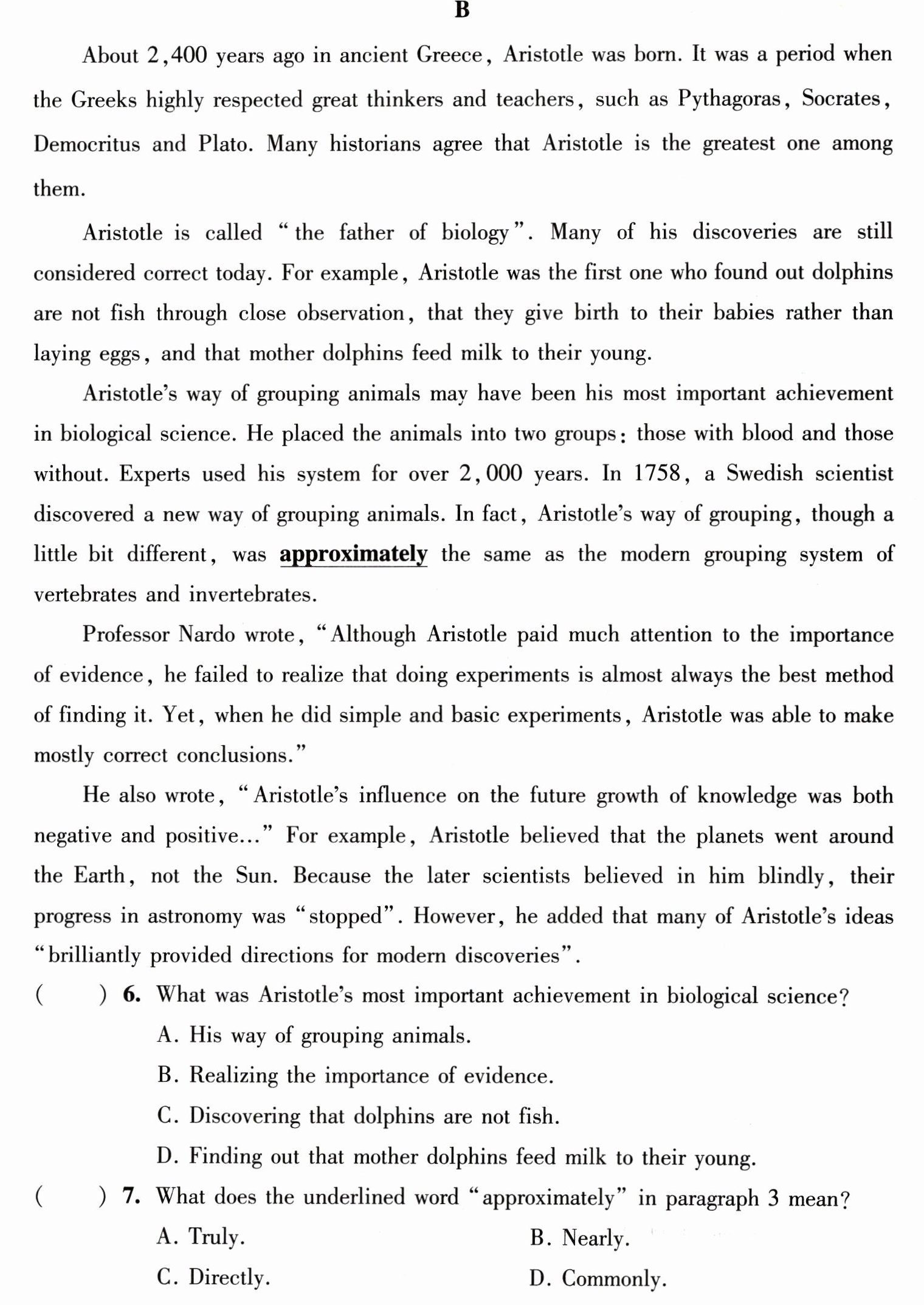 B

About 2,400 years ago in ancient Greece, Aristotle was born. It was a period when the Greeks highly respected great thinkers and teachers, such as Pythagoras, Socrates, Democritus and Plato. Many historians agree that Aristotle is the greatest one among them.

Aristotle is called "the father of biology". Many of his discoveries are still considered correct today. For example, Aristotle was the first one who found out dolphins are not fish through close observation, that they give birth to their babies rather than laying eggs, and that mother dolphins feed milk to their young.

Aristotle's way of grouping animals may have been his most important achievement in biological science. He placed the animals into two groups: those with blood and those without. Experts used his system for over 2,000 years. In 1758, a Swedish scientist discovered a new way of grouping animals. In fact, Aristotle's way of grouping, though a little bit different, was approximately the same as the modern grouping system of vertebrates and invertebrates.

Professor Nardo wrote, "Although Aristotle paid much attention to the importance of evidence, he failed to realize that doing experiments is almost always the best method of finding it. Yet, when he did simple and basic experiments, Aristotle was able to make mostly correct conclusions."

He also wrote, "Aristotle's influence on the future growth of knowledge was both negative and positive..." For example, Aristotle believed that the planets went around the Earth, not the Sun. Because the later scientists believed in him blindly, their progress in astronomy was "stopped". However, he added that many of Aristotle's ideas "brilliantly provided directions for modern discoveries".

( ) 6. What was Aristotle's most important achievement in biological science?
A. His way of grouping animals.
B. Realizing the importance of evidence.
C. Discovering that dolphins are not fish.
D. Finding out that mother dolphins feed milk to their young.

( ) 7. What does the underlined word "approximately" in paragraph 3 mean?
A. Truly. B. Nearly.
C. Directly. D. Commonly.